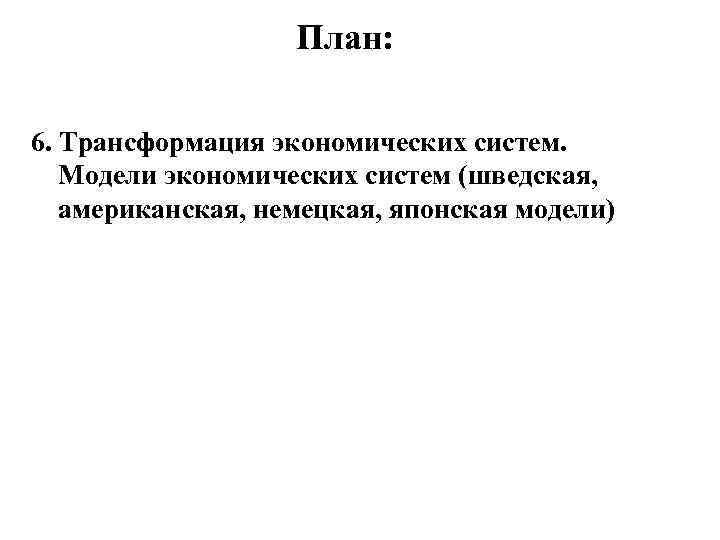 План:

6. Трансформация экономических систем. Модели экономических систем (шведская, американская, немецкая, японская модели)